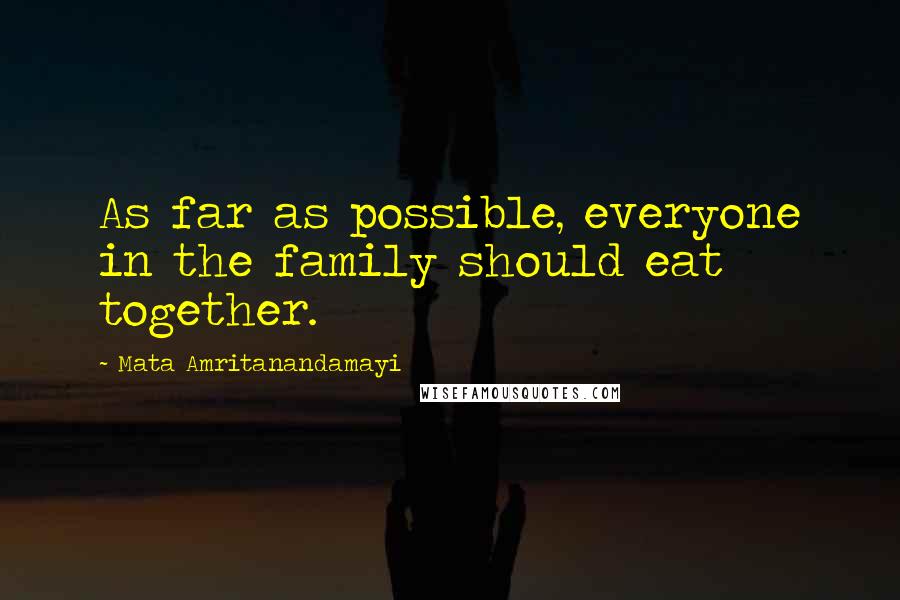 As far as possible, everyone in the family should eat together.

~ Mata Amritanandamayi

WISEFAMOUSQUOTES.COM